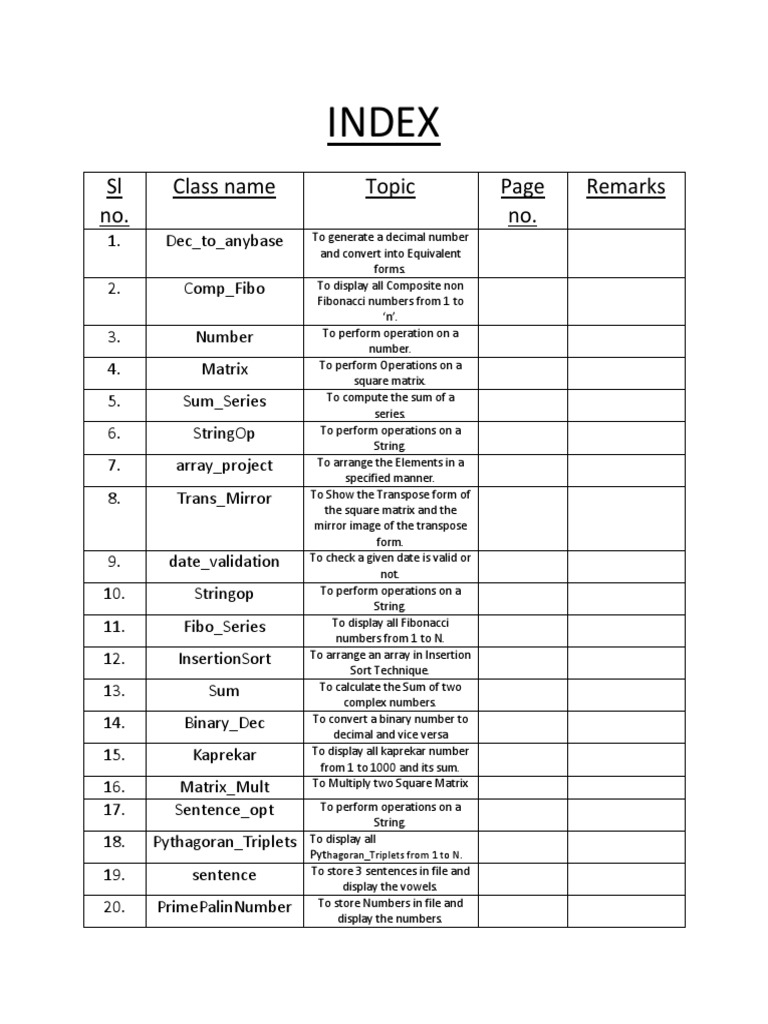 INDEX

| Sl no. | Class name | Topic | Page no. | Remarks |
|---|---|---|---|---|
| 1. | Dec_to_anybase | To generate a decimal number and convert into Equivalent forms. | | |
| 2. | Comp_Fibo | To display all Composite non Fibonacci numbers from 1 to 'n'. | | |
| 3. | Number | To perform operation on a number. | | |
| 4. | Matrix | To perform Operations on a square matrix. | | |
| 5. | Sum_Series | To compute the sum of a series. | | |
| 6. | StringOp | To perform operations on a String. | | |
| 7. | array_project | To arrange the Elements in a specified manner. | | |
| 8. | Trans_Mirror | To Show the Transpose form of the square matrix and the mirror image of the transpose form. | | |
| 9. | date_validation | To check a given date is valid or not. | | |
| 10. | Stringop | To perform operations on a String. | | |
| 11. | Fibo_Series | To display all Fibonacci numbers from 1 to N. | | |
| 12. | InsertionSort | To arrange an array in Insertion Sort Technique. | | |
| 13. | Sum | To calculate the Sum of two complex numbers. | | |
| 14. | Binary_Dec | To convert a binary number to decimal and vice versa | | |
| 15. | Kaprekar | To display all kaprekar number from 1 to 1000 and its sum. | | |
| 16. | Matrix_Mult | To Multiply two Square Matrix | | |
| 17. | Sentence_opt | To perform operations on a String. | | |
| 18. | Pythagoran_Triplets | To display all Pythagoran_Triplets from 1 to N. | | |
| 19. | sentence | To store 3 sentences in file and display the vowels. | | |
| 20. | PrimePalinNumber | To store Numbers in file and display the numbers. | | |